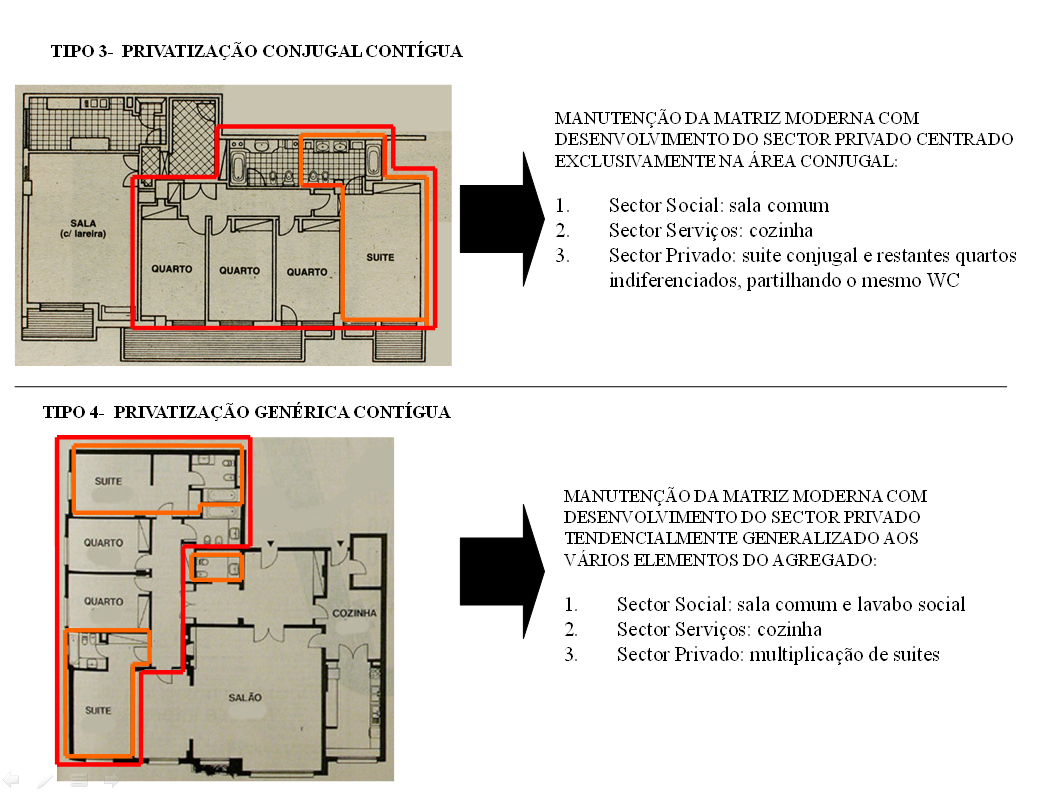 TIPO 3- PRIVATIZAÇÃO CONJUGAL CONTÍGUA

SALA (c/ lareira)

QUARTO

QUARTO

QUARTO

SUITE

MANUTENÇÃO DA MATRIZ MODERNA COM DESENVOLVIMENTO DO SECTOR PRIVADO CENTRADO EXCLUSIVAMENTE NA ÁREA CONJUGAL:

1. Sector Social: sala comum
2. Sector Serviços: cozinha
3. Sector Privado: suite conjugal e restantes quartos indiferenciados, partilhando o mesmo WC

TIPO 4- PRIVATIZAÇÃO GENÉRICA CONTÍGUA

SUITE

QUARTO

QUARTO

SUITE

SALÃO

COZINHA

MANUTENÇÃO DA MATRIZ MODERNA COM DESENVOLVIMENTO DO SECTOR PRIVADO TENDENCIALMENTE GENERALIZADO AOS VÁRIOS ELEMENTOS DO AGREGADO:

1. Sector Social: sala comum e lavabo social
2. Sector Serviços: cozinha
3. Sector Privado: multiplicação de suites